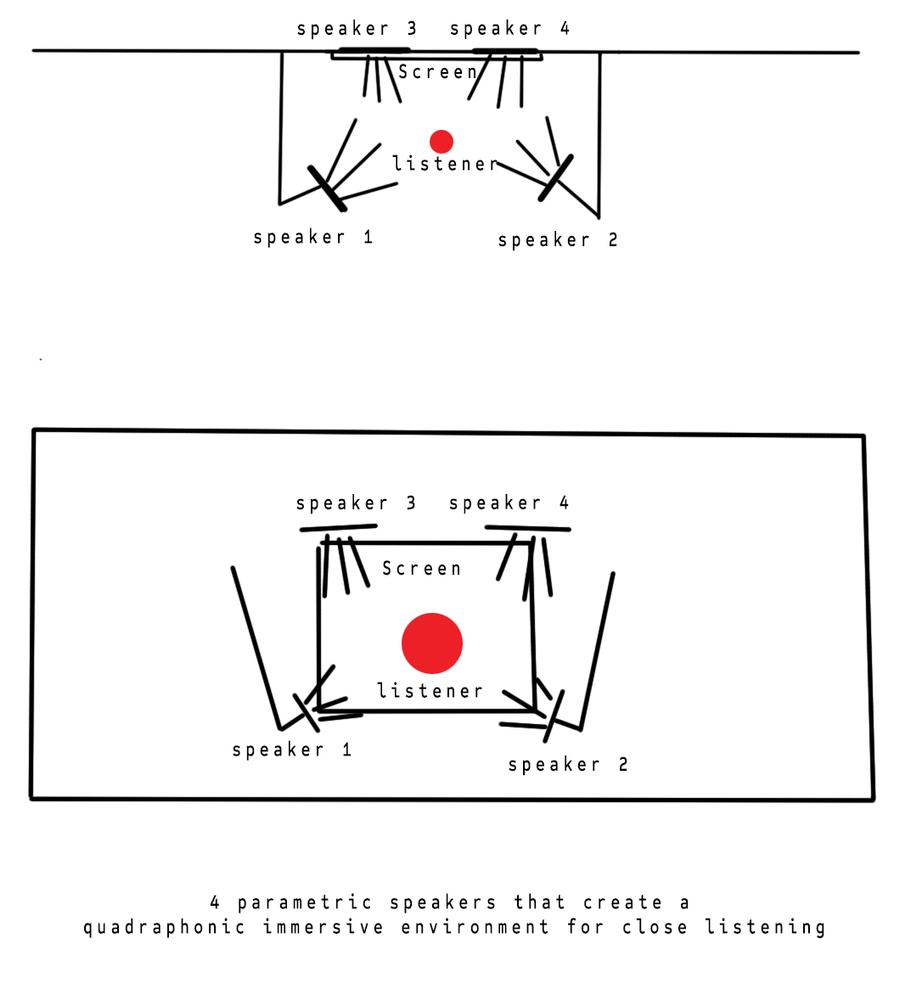 speaker 3 speaker 4
Screen
listener
speaker 1
speaker 2

speaker 3 speaker 4
Screen
listener
speaker 1
speaker 2

4 parametric speakers that create a quadraphonic immersive environment for close listening